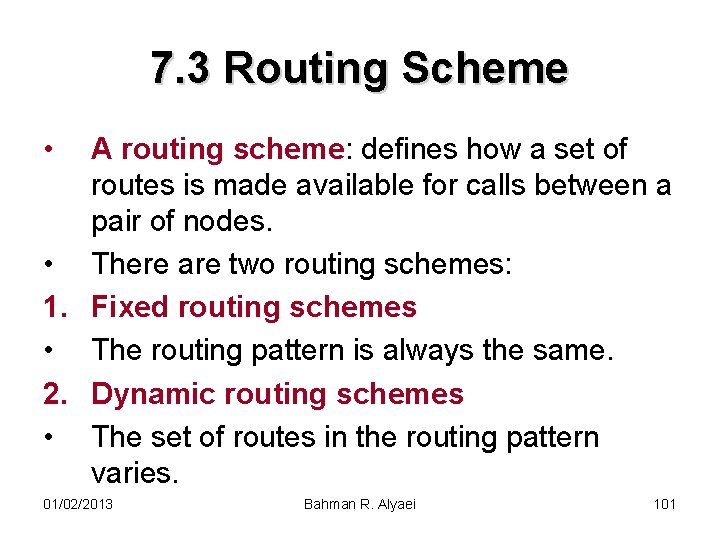 7.3 Routing Scheme

• A routing scheme: defines how a set of routes is made available for calls between a pair of nodes.
• There are two routing schemes:
1. Fixed routing schemes
• The routing pattern is always the same.
2. Dynamic routing schemes
• The set of routes in the routing pattern varies.

01/02/2013 Bahman R. Alyaei 101